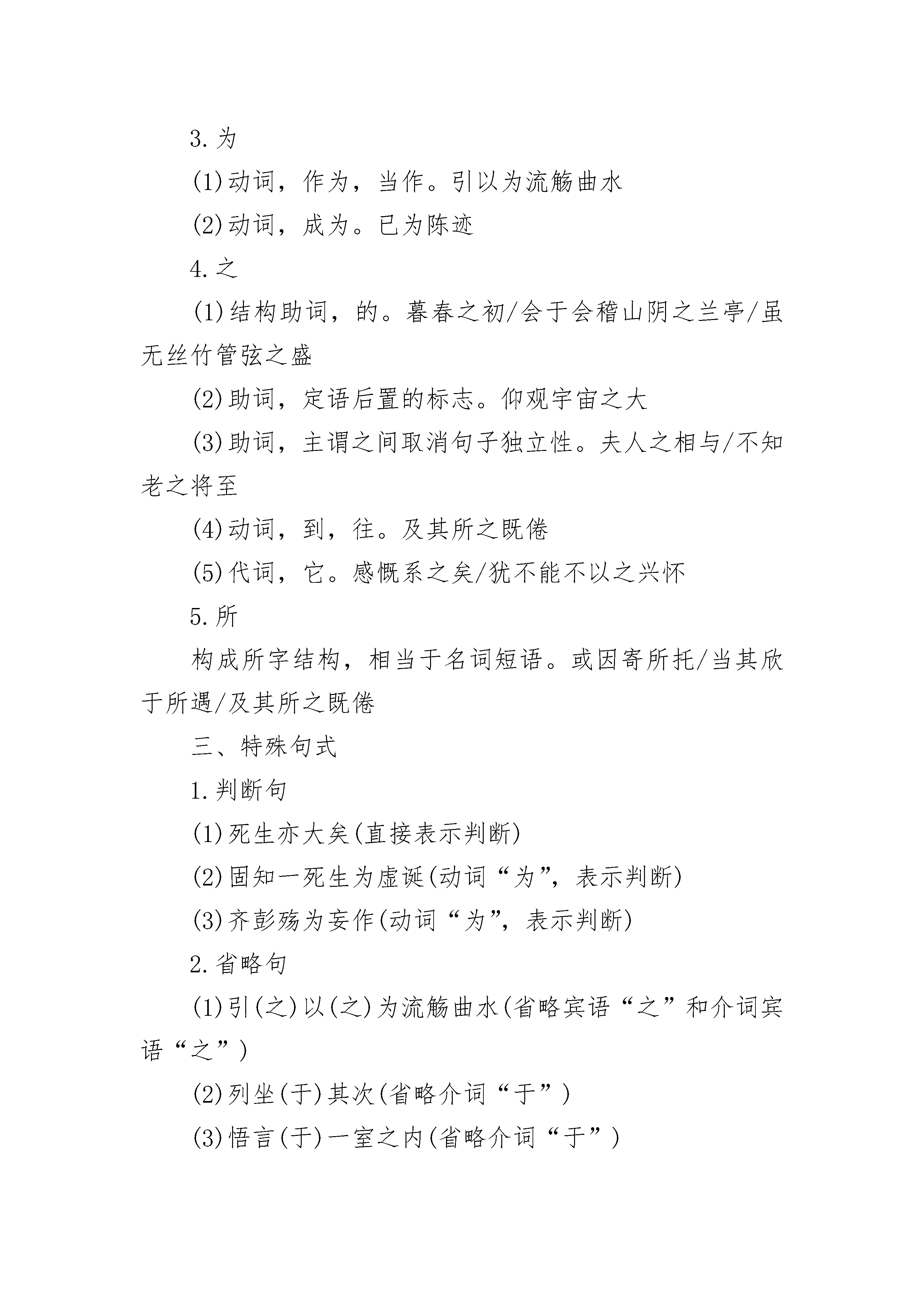 3.为

(1)动词，作为，当作。引以为流觞曲水

(2)动词，成为。已为陈迹

4.之

(1)结构助词，的。暮春之初/会于会稽山阴之兰亭/虽无丝竹管弦之盛

(2)助词，定语后置的标志。仰观宇宙之大

(3)助词，主谓之间取消句子独立性。夫人之相与/不知老之将至

(4)动词，到，往。及其所之既倦

(5)代词，它。感慨系之矣/犹不能不以之兴怀

5.所

构成所字结构，相当于名词短语。或因寄所托/当其欣于所遇/及其所之既倦

三、特殊句式

1.判断句

(1)死生亦大矣(直接表示判断)

(2)固知一死生为虚诞(动词“为”，表示判断)

(3)齐彭殇为妄作(动词“为”，表示判断)

2.省略句

(1)引(之)以(之)为流觞曲水(省略宾语“之”和介词宾语“之”)

(2)列坐(于)其次(省略介词“于”)

(3)悟言(于)一室之内(省略介词“于”)